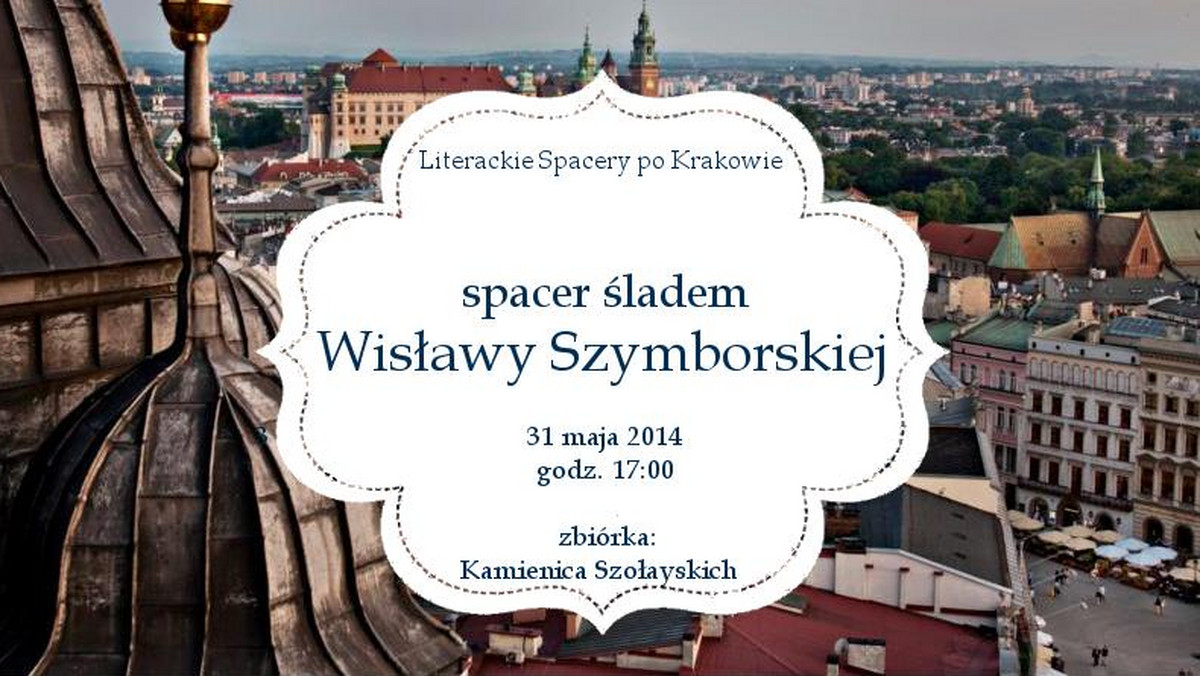 Literackie Spacery po Krakowie

spacer śladem
Wisławy Szymborskiej

31 maja 2014
godz. 17:00

zbiórka:
Kamienica Szołayskich